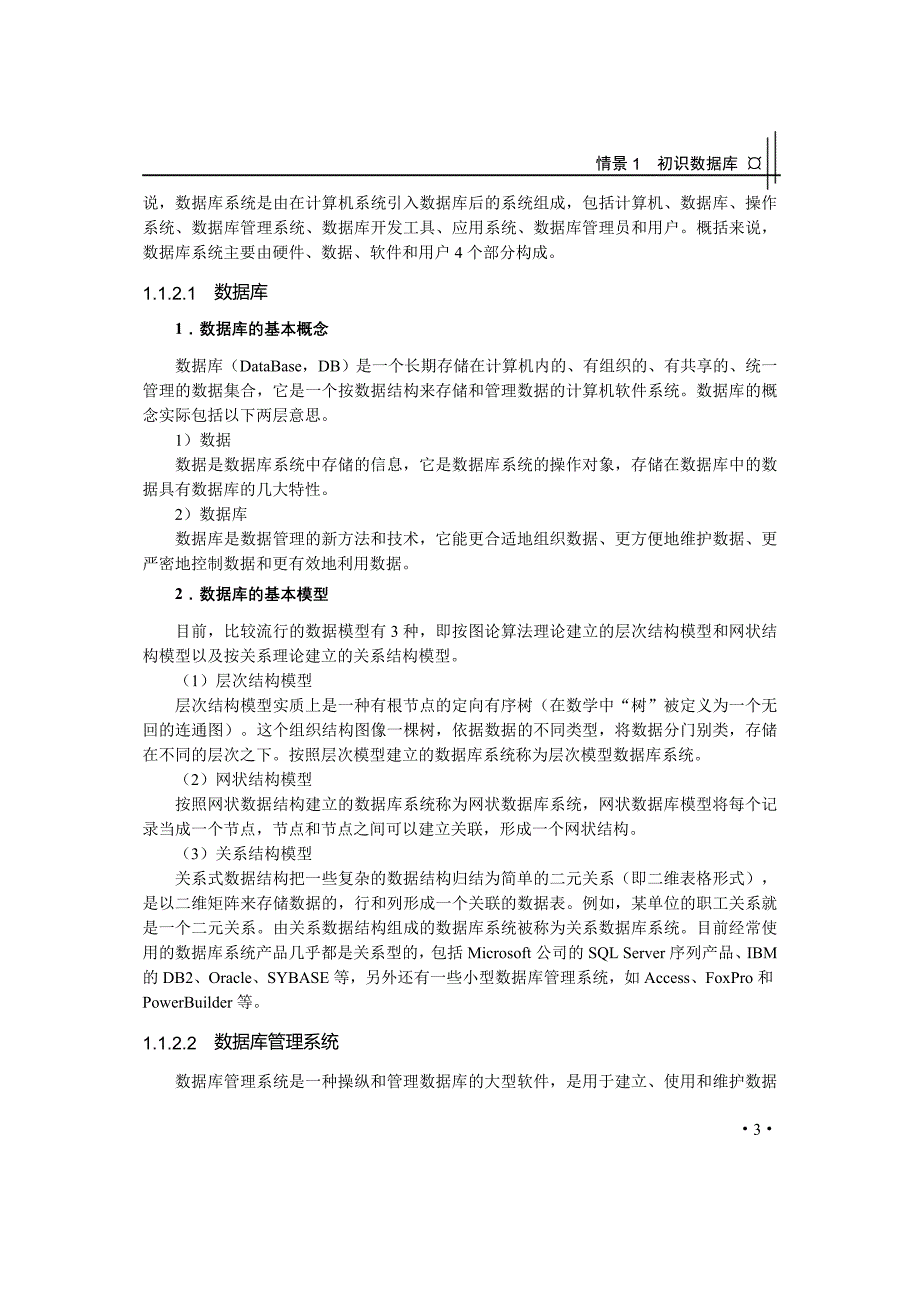 情景 1　初识数据库

说，数据库系统是由在计算机系统引入数据库后的系统组成，包括计算机、数据库、操作系统、数据库管理系统、数据库开发工具、应用系统、数据库管理员和用户。概括来说，数据库系统主要由硬件、数据、软件和用户 4 个部分构成。

1.1.2.1　数据库

1．数据库的基本概念

数据库（DataBase，DB）是一个长期存储在计算机内的、有组织的、有共享的、统一管理的数据集合，它是一个按数据结构来存储和管理数据的计算机软件系统。数据库的概念实际包括以下两层意思。

1）数据

数据是数据库系统中存储的信息，它是数据库系统的操作对象，存储在数据库中的数据具有数据库的几大特性。

2）数据库

数据库是数据管理的新方法和技术，它能更合适地组织数据、更方便地维护数据、更严密地控制数据和更有效地利用数据。

2．数据库的基本模型

目前，比较流行的数据模型有 3 种，即按图论算法理论建立的层次结构模型和网状结构模型以及按关系理论建立的关系结构模型。

（1）层次结构模型

层次结构模型实质上是一种有根节点的定向有序树（在数学中“树”被定义为一个无回的连通图）。这个组织结构图像一棵树，依据数据的不同类型，将数据分门别类，存储在不同的层次之下。按照层次模型建立的数据库系统称为层次模型数据库系统。

（2）网状结构模型

按照网状数据结构建立的数据库系统称为网状数据库系统，网状数据库模型将每个记录当成一个节点，节点和节点之间可以建立关联，形成一个网状结构。

（3）关系结构模型

关系式数据结构把一些复杂的数据结构归结为简单的二元关系（即二维表格形式），是以二维矩阵来存储数据的，行和列形成一个关联的数据表。例如，某单位的职工关系就是一个二元关系。由关系数据结构组成的数据库系统被称为关系数据库系统。目前经常使用的数据库系统产品几乎都是关系型的，包括 Microsoft 公司的 SQL Server 序列产品、IBM 的 DB2、Oracle、SYBASE 等，另外还有一些小型数据库管理系统，如 Access、FoxPro 和 PowerBuilder 等。

1.1.2.2　数据库管理系统

数据库管理系统是一种操纵和管理数据库的大型软件，是用于建立、使用和维护数据

• 3 •